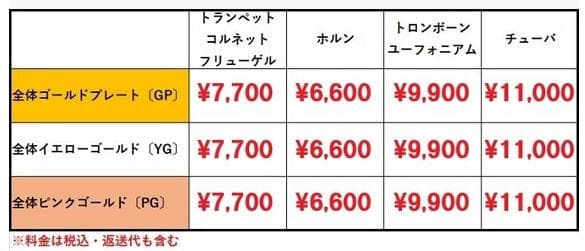 | | トランペット コルネット フリューゲル | ホルン | トロンボーン ユーフォニアム | チューバ |
|---|---|---|---|---|
| 全体ゴールドプレート〔GP〕 | ¥7,700 | ¥6,600 | ¥9,900 | ¥11,000 |
| 全体イエローゴールド〔YG〕 | ¥7,700 | ¥6,600 | ¥9,900 | ¥11,000 |
| 全体ピンクゴールド〔PG〕 | ¥7,700 | ¥6,600 | ¥9,900 | ¥11,000 |

※料金は税込・返送代も含む